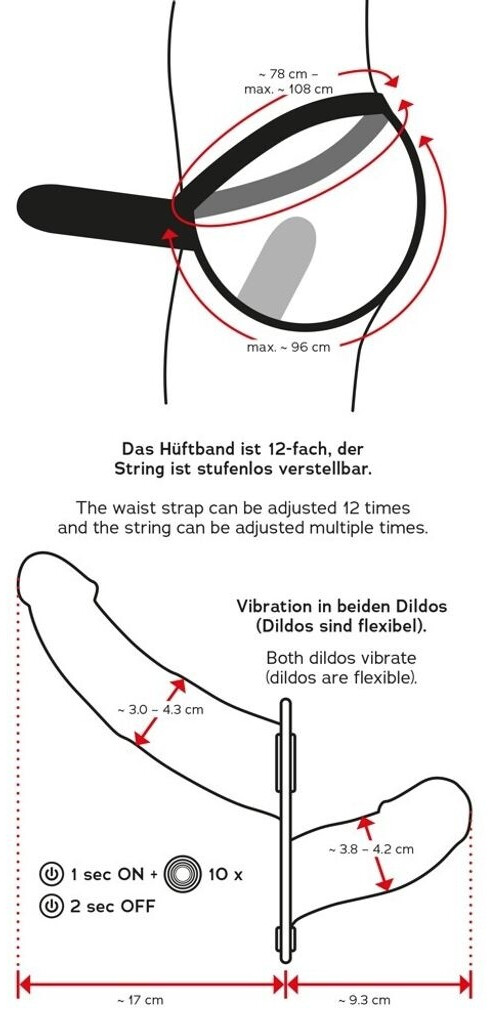 ~ 78 cm –
max. ~ 108 cm

max. ~ 96 cm

Das Hüftband ist 12-fach, der String ist stufenlos verstellbar.

The waist strap can be adjusted 12 times and the string can be adjusted multiple times.

Vibration in beiden Dildos (Dildos sind flexibel).

Both dildos vibrate (dildos are flexible).

~ 3.0 – 4.3 cm

~ 3.8 – 4.2 cm

1 sec ON + 10 x

2 sec OFF

~ 17 cm

~ 9.3 cm